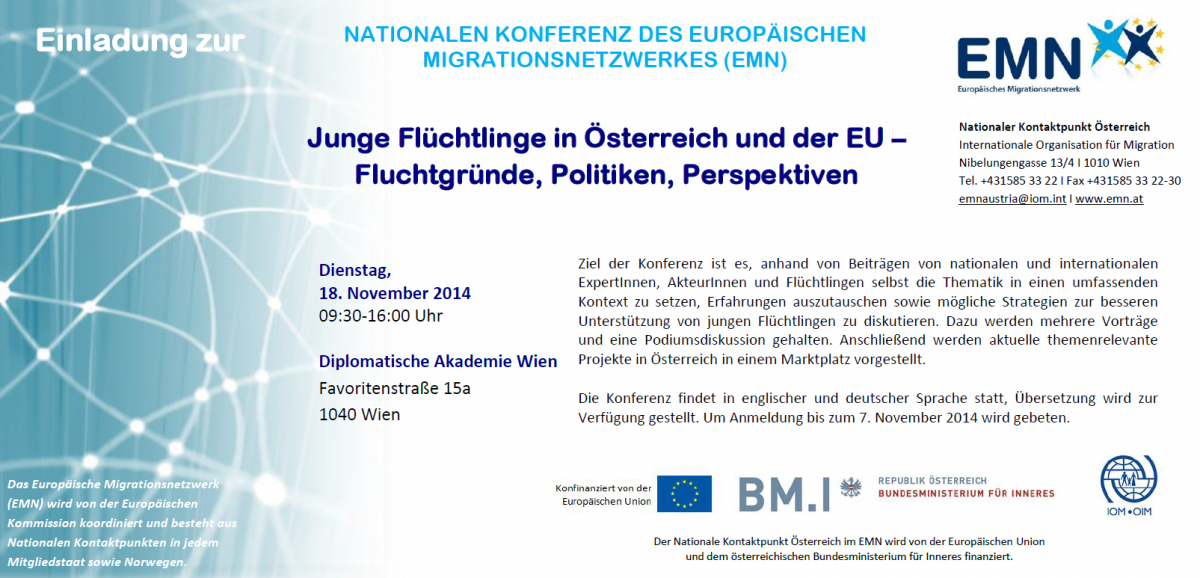 Einladung zur

NATIONALEN KONFERENZ DES EUROPÄISCHEN MIGRATIONSNETZWERKES (EMN)

EMN
Europäisches Migrationsnetzwerk

Junge Flüchtlinge in Österreich und der EU – Fluchtgründe, Politiken, Perspektiven

Nationaler Kontaktpunkt Österreich
Internationale Organisation für Migration
Nibelungengasse 13/4 I 1010 Wien
Tel. +431585 33 22 I Fax +431585 33 22-30
emnaustria@iom.int I www.emn.at

Dienstag,
18. November 2014
09:30-16:00 Uhr

Diplomatische Akademie Wien
Favoritenstraße 15a
1040 Wien

Ziel der Konferenz ist es, anhand von Beiträgen von nationalen und internationalen ExpertInnen, AkteurInnen und Flüchtlingen selbst die Thematik in einen umfassenden Kontext zu setzen, Erfahrungen auszutauschen sowie mögliche Strategien zur besseren Unterstützung von jungen Flüchtlingen zu diskutieren. Dazu werden mehrere Vorträge und eine Podiumsdiskussion gehalten. Anschließend werden aktuelle themenrelevante Projekte in Österreich in einem Marktplatz vorgestellt.

Die Konferenz findet in englischer und deutscher Sprache statt, Übersetzung wird zur Verfügung gestellt. Um Anmeldung bis zum 7. November 2014 wird gebeten.

Das Europäische Migrationsnetzwerk (EMN) wird von der Europäischen Kommission koordiniert und besteht aus Nationalen Kontaktpunkten in jedem Mitgliedstaat sowie Norwegen.

Konfinanziert von der Europäischen Union

BM.I

REPUBLIK ÖSTERREICH
BUNDESMINISTERIUM FÜR INNERES

IOM•OIM

Der Nationale Kontaktpunkt Österreich im EMN wird von der Europäischen Union und dem österreichischen Bundesministerium für Inneres finanziert.